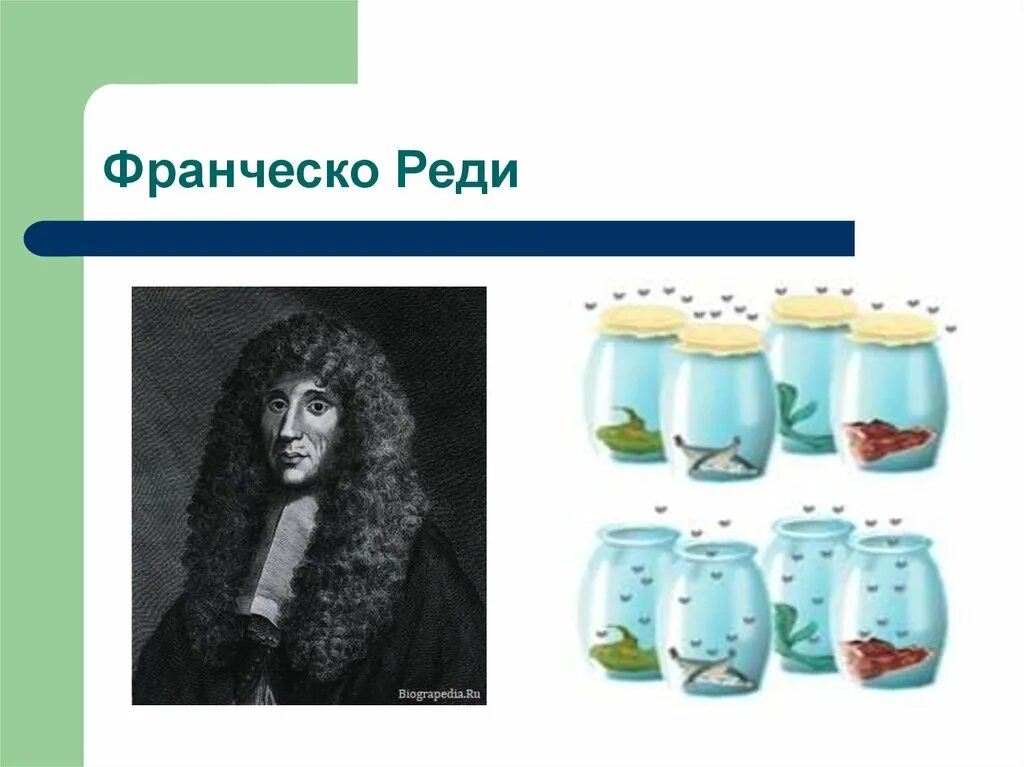 Франческо Реди

Biograpedia.Ru